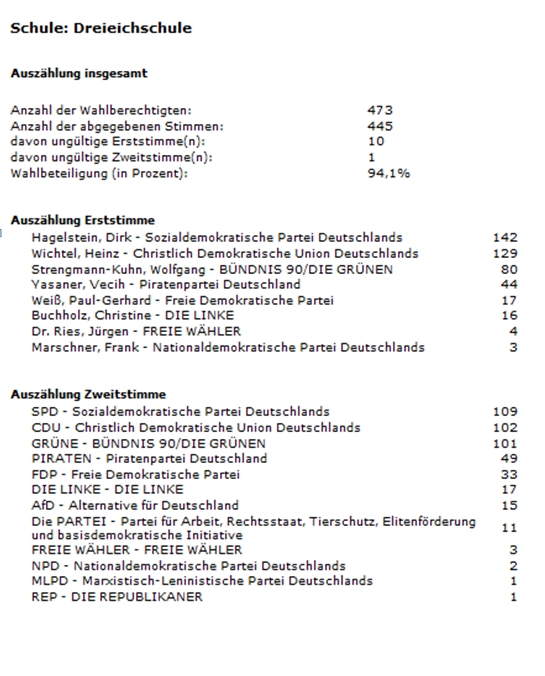 Schule: Dreieichschule

Auszählung insgesamt

| | |
|---|---|
| Anzahl der Wahlberechtigten: | 473 |
| Anzahl der abgegebenen Stimmen: | 445 |
| davon ungültige Erststimme(n): | 10 |
| davon ungültige Zweitstimme(n): | 1 |
| Wahlbeteiligung (in Prozent): | 94,1% |

Auszählung Erststimme

| | |
|---|---|
| Hagelstein, Dirk - Sozialdemokratische Partei Deutschlands | 142 |
| Wichtel, Heinz - Christlich Demokratische Union Deutschlands | 129 |
| Strengmann-Kuhn, Wolfgang - BÜNDNIS 90/DIE GRÜNEN | 80 |
| Yasaner, Vecih - Piratenpartei Deutschland | 44 |
| Weiß, Paul-Gerhard - Freie Demokratische Partei | 17 |
| Buchholz, Christine - DIE LINKE | 16 |
| Dr. Ries, Jürgen - FREIE WÄHLER | 4 |
| Marschner, Frank - Nationaldemokratische Partei Deutschlands | 3 |

Auszählung Zweitstimme

| | |
|---|---|
| SPD - Sozialdemokratische Partei Deutschlands | 109 |
| CDU - Christlich Demokratische Union Deutschlands | 102 |
| GRÜNE - BÜNDNIS 90/DIE GRÜNEN | 101 |
| PIRATEN - Piratenpartei Deutschland | 49 |
| FDP - Freie Demokratische Partei | 33 |
| DIE LINKE - DIE LINKE | 17 |
| AfD - Alternative für Deutschland | 15 |
| Die PARTEI - Partei für Arbeit, Rechtsstaat, Tierschutz, Elitenförderung und basisdemokratische Initiative | 11 |
| FREIE WÄHLER - FREIE WÄHLER | 3 |
| NPD - Nationaldemokratische Partei Deutschlands | 2 |
| MLPD - Marxistisch-Leninistische Partei Deutschlands | 1 |
| REP - DIE REPUBLIKANER | 1 |